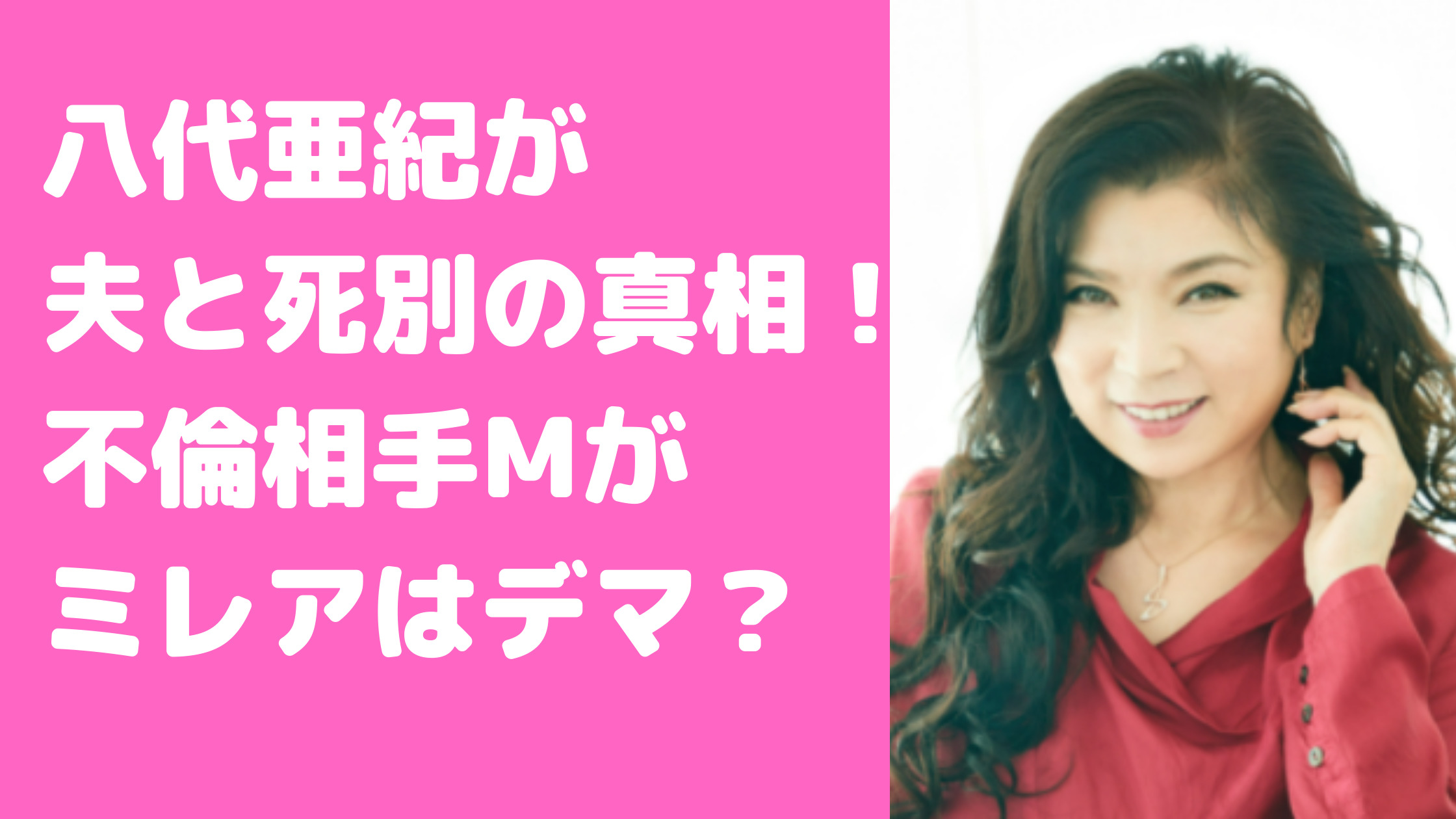 八代亜紀が
夫と死別の真相！
不倫相手Mが
ミレアはデマ？